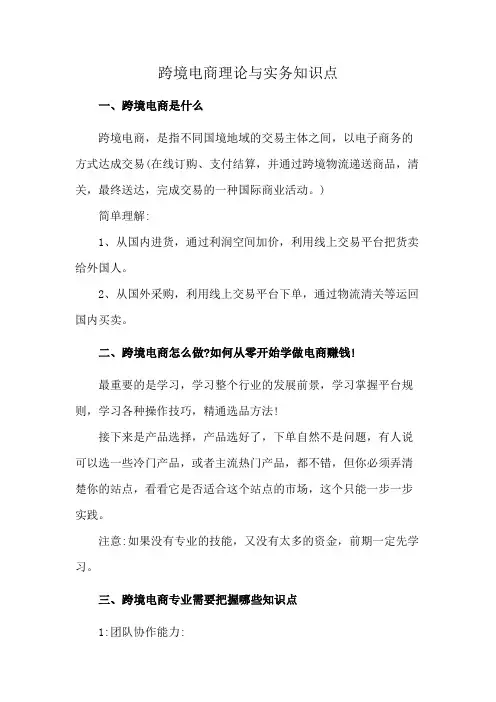 跨境电商理论与实务知识点

一、跨境电商是什么

跨境电商，是指不同国境地域的交易主体之间，以电子商务的方式达成交易(在线订购、支付结算，并通过跨境物流递送商品，清关，最终送达，完成交易的一种国际商业活动。)

简单理解:

1、从国内进货，通过利润空间加价，利用线上交易平台把货卖给外国人。

2、从国外采购，利用线上交易平台下单，通过物流清关等运回国内买卖。

二、跨境电商怎么做?如何从零开始学做电商赚钱!

最重要的是学习，学习整个行业的发展前景，学习掌握平台规则，学习各种操作技巧，精通选品方法!

接下来是产品选择，产品选好了，下单自然不是问题，有人说可以选一些冷门产品，或者主流热门产品，都不错，但你必须弄清楚你的站点，看看它是否适合这个站点的市场，这个只能一步一步实践。

注意:如果没有专业的技能，又没有太多的资金，前期一定先学习。

三、跨境电商专业需要把握哪些知识点

1:团队协作能力: